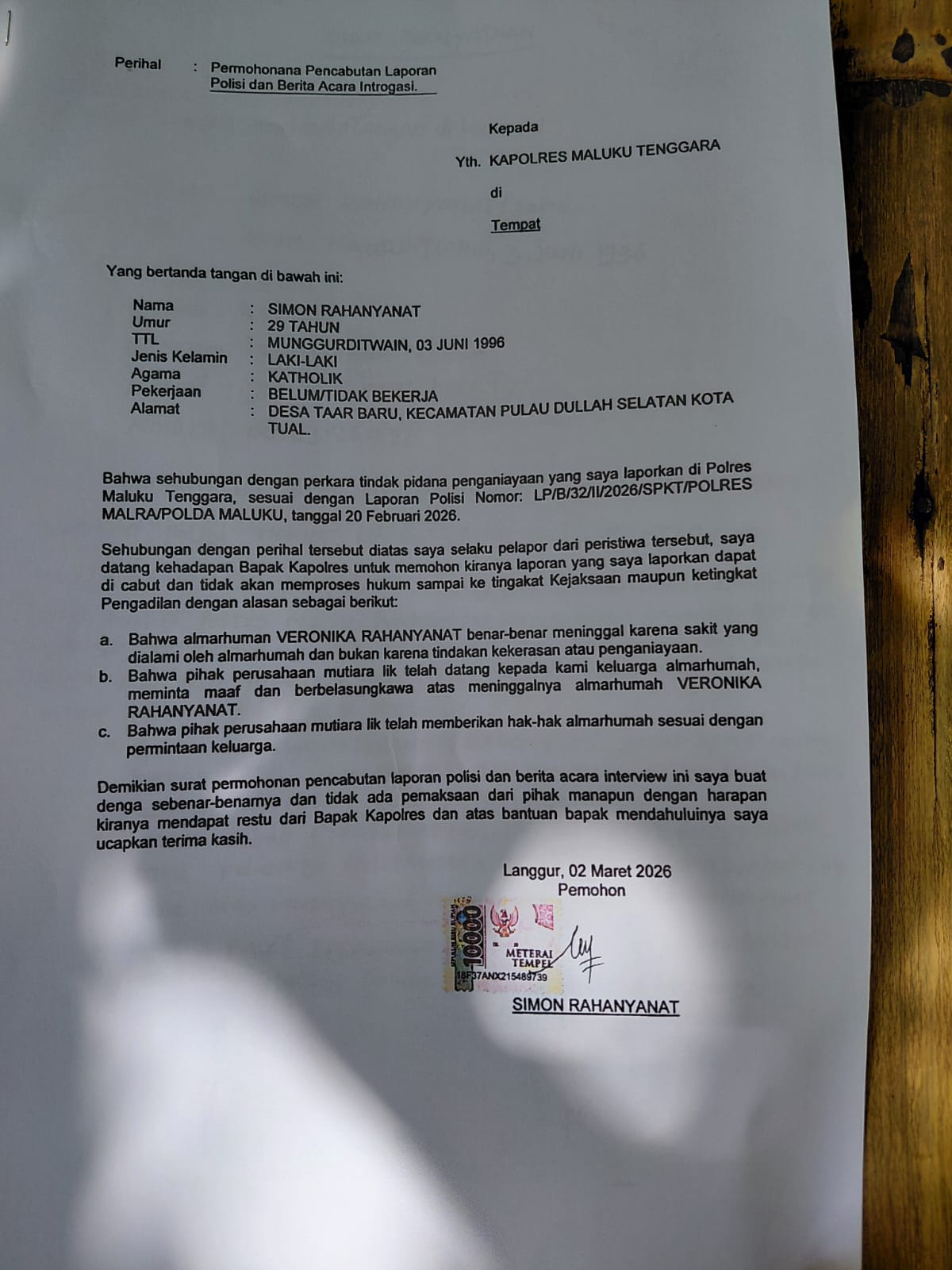 Perihal : Permohonana Pencabutan Laporan Polisi dan Berita Acara Introgasi.

Kepada

Yth. KAPOLRES MALUKU TENGGARA

di

Tempat

Yang bertanda tangan di bawah ini:

Nama : SIMON RAHANYANAT
Umur : 29 TAHUN
TTL : MUNGGURDITWAIN, 03 JUNI 1996
Jenis Kelamin : LAKI-LAKI
Agama : KATHOLIK
Pekerjaan : BELUM/TIDAK BEKERJA
Alamat : DESA TAAR BARU, KECAMATAN PULAU DULLAH SELATAN KOTA TUAL.

Bahwa sehubungan dengan perkara tindak pidana penganiayaan yang saya laporkan di Polres Maluku Tenggara, sesuai dengan Laporan Polisi Nomor: LP/B/32/II/2026/SPKT/POLRES MALRA/POLDA MALUKU, tanggal 20 Februari 2026.

Sehubungan dengan perihal tersebut diatas saya selaku pelapor dari peristiwa tersebut, saya datang kehadapan Bapak Kapolres untuk memohon kiranya laporan yang saya laporkan dapat di cabut dan tidak akan memproses hukum sampai ke tingakat Kejaksaan maupun ketingkat Pengadilan dengan alasan sebagai berikut:

a. Bahwa almarhuman VERONIKA RAHANYANAT benar-benar meninggal karena sakit yang dialami oleh almarhumah dan bukan karena tindakan kekerasan atau penganiayaan.
b. Bahwa pihak perusahaan mutiara lik telah datang kepada kami keluarga almarhumah, meminta maaf dan berbelasungkawa atas meninggalnya almarhumah VERONIKA RAHANYANAT.
c. Bahwa pihak perusahaan mutiara lik telah memberikan hak-hak almarhumah sesuai dengan permintaan keluarga.

Demikian surat permohonan pencabutan laporan polisi dan berita acara interview ini saya buat denga sebenar-benarnya dan tidak ada pemaksaan dari pihak manapun dengan harapan kiranya mendapat restu dari Bapak Kapolres dan atas bantuan bapak mendahuluinya saya ucapkan terima kasih.

Langgur, 02 Maret 2026
Pemohon

10000
METERAI TEMPEL
18F37ANX215489739

SIMON RAHANYANAT